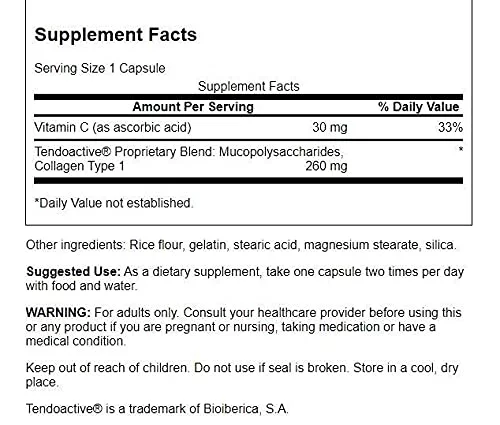 Supplement Facts

Serving Size 1 Capsule

Supplement Facts

| Amount Per Serving | | % Daily Value |
|---|---|---|
| Vitamin C (as ascorbic acid) | 30 mg | 33% |
| Tendoactive® Proprietary Blend: Mucopolysaccharides, Collagen Type 1 | 260 mg | * |

*Daily Value not established.

Other ingredients: Rice flour, gelatin, stearic acid, magnesium stearate, silica.

Suggested Use: As a dietary supplement, take one capsule two times per day with food and water.

WARNING: For adults only. Consult your healthcare provider before using this or any product if you are pregnant or nursing, taking medication or have a medical condition.

Keep out of reach of children. Do not use if seal is broken. Store in a cool, dry place.

Tendoactive® is a trademark of Bioiberica, S.A.